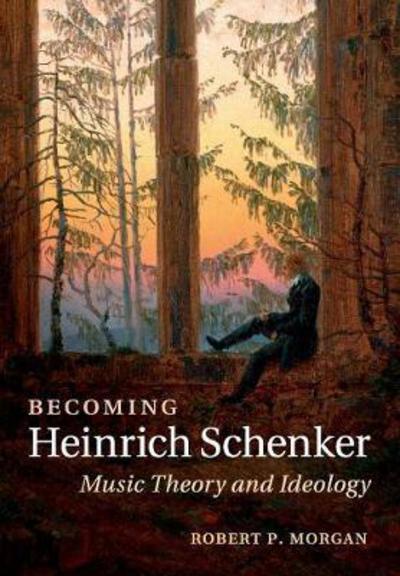 BECOMING
Heinrich Schenker
Music Theory and Ideology

ROBERT P. MORGAN